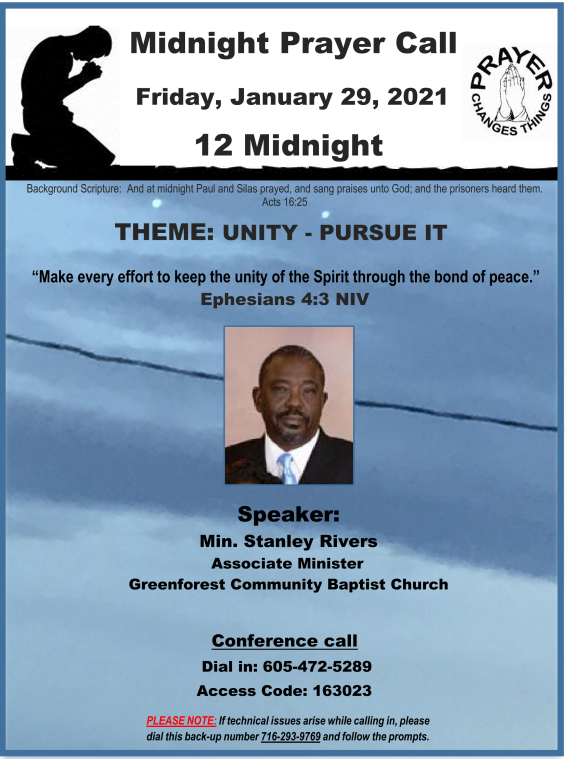 Midnight Prayer Call

Friday, January 29, 2021

12 Midnight

PRAYER CHANGES THINGS

Background Scripture: And at midnight Paul and Silas prayed, and sang praises unto God; and the prisoners heard them. Acts 16:25

THEME: UNITY - PURSUE IT

"Make every effort to keep the unity of the Spirit through the bond of peace." Ephesians 4:3 NIV

Speaker:
Min. Stanley Rivers
Associate Minister
Greenforest Community Baptist Church

Conference call
Dial in: 605-472-5289
Access Code: 163023

PLEASE NOTE: If technical issues arise while calling in, please dial this back-up number 716-293-9769 and follow the prompts.